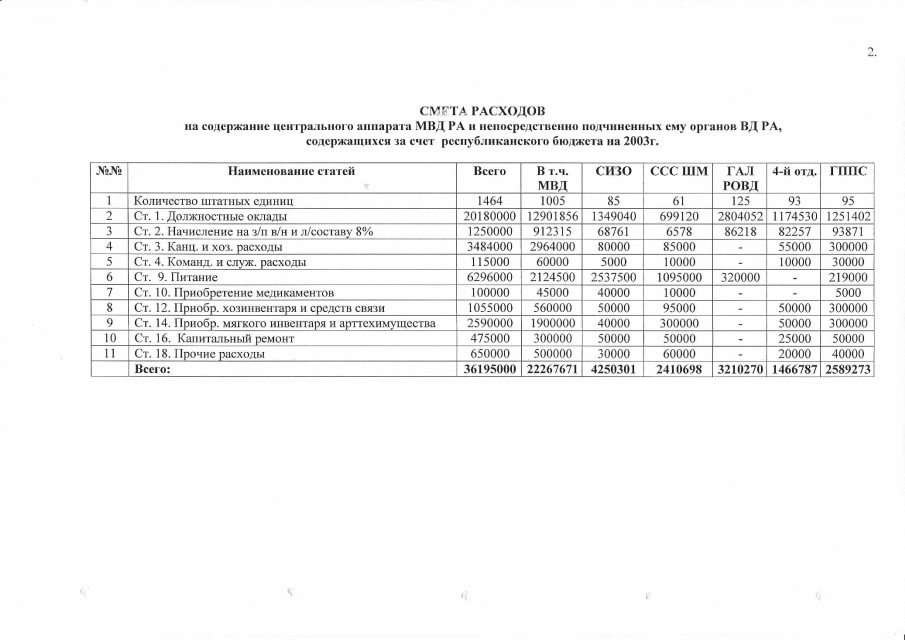 2.

СМЕТА РАСХОДОВ
на содержание центрального аппарата МВД РА и непосредственно подчиненных ему органов ВД РА, содержащихся за счет республиканского бюджета на 2003г.

| №№ | Наименование статей | Всего | В т.ч. МВД | СИЗО | ССС ШМ | ГАЛ РОВД | 4-й отд. | ГППС |
|---|---|---|---|---|---|---|---|---|
| 1 | Количество штатных единиц | 1464 | 1005 | 85 | 61 | 125 | 93 | 95 |
| 2 | Ст. 1. Должностные оклады | 20180000 | 12901856 | 1349040 | 699120 | 2804052 | 1174530 | 1251402 |
| 3 | Ст. 2. Начисление на з/п в/н и л/составу 8% | 1250000 | 912315 | 68761 | 6578 | 86218 | 82257 | 93871 |
| 4 | Ст. 3. Канц. и хоз. расходы | 3484000 | 2964000 | 80000 | 85000 | - | 55000 | 300000 |
| 5 | Ст. 4. Команд. и служ. расходы | 115000 | 60000 | 5000 | 10000 | - | 10000 | 30000 |
| 6 | Ст. 9. Питание | 6296000 | 2124500 | 2537500 | 1095000 | 320000 | - | 219000 |
| 7 | Ст. 10. Приобретение медикаментов | 100000 | 45000 | 40000 | 10000 | - | - | 5000 |
| 8 | Ст. 12. Приобр. хозинвентаря и средств связи | 1055000 | 560000 | 50000 | 95000 | - | 50000 | 300000 |
| 9 | Ст. 14. Приобр. мягкого инвентаря и арттехимущества | 2590000 | 1900000 | 40000 | 300000 | - | 50000 | 300000 |
| 10 | Ст. 16. Капитальный ремонт | 475000 | 300000 | 50000 | 50000 | - | 25000 | 50000 |
| 11 | Ст. 18. Прочие расходы | 650000 | 500000 | 30000 | 60000 | - | 20000 | 40000 |
| | Всего: | 36195000 | 22267671 | 4250301 | 2410698 | 3210270 | 1466787 | 2589273 |